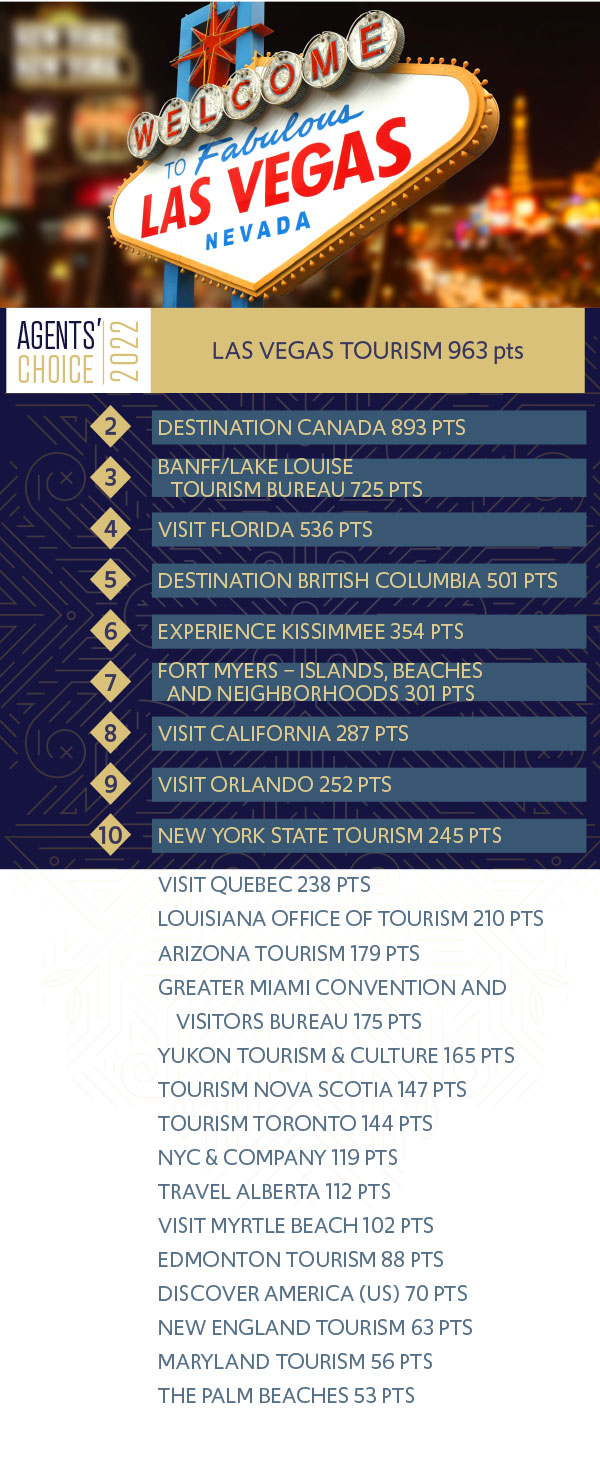 WELCOME TO Fabulous LAS VEGAS NEVADA

AGENTS' CHOICE 2022

LAS VEGAS TOURISM 963 pts

2 DESTINATION CANADA 893 PTS

3 BANFF/LAKE LOUISE TOURISM BUREAU 725 PTS

4 VISIT FLORIDA 536 PTS

5 DESTINATION BRITISH COLUMBIA 501 PTS

6 EXPERIENCE KISSIMMEE 354 PTS

7 FORT MYERS – ISLANDS, BEACHES AND NEIGHBORHOODS 301 PTS

8 VISIT CALIFORNIA 287 PTS

9 VISIT ORLANDO 252 PTS

10 NEW YORK STATE TOURISM 245 PTS

VISIT QUEBEC 238 PTS
LOUISIANA OFFICE OF TOURISM 210 PTS
ARIZONA TOURISM 179 PTS
GREATER MIAMI CONVENTION AND VISITORS BUREAU 175 PTS
YUKON TOURISM & CULTURE 165 PTS
TOURISM NOVA SCOTIA 147 PTS
TOURISM TORONTO 144 PTS
NYC & COMPANY 119 PTS
TRAVEL ALBERTA 112 PTS
VISIT MYRTLE BEACH 102 PTS
EDMONTON TOURISM 88 PTS
DISCOVER AMERICA (US) 70 PTS
NEW ENGLAND TOURISM 63 PTS
MARYLAND TOURISM 56 PTS
THE PALM BEACHES 53 PTS